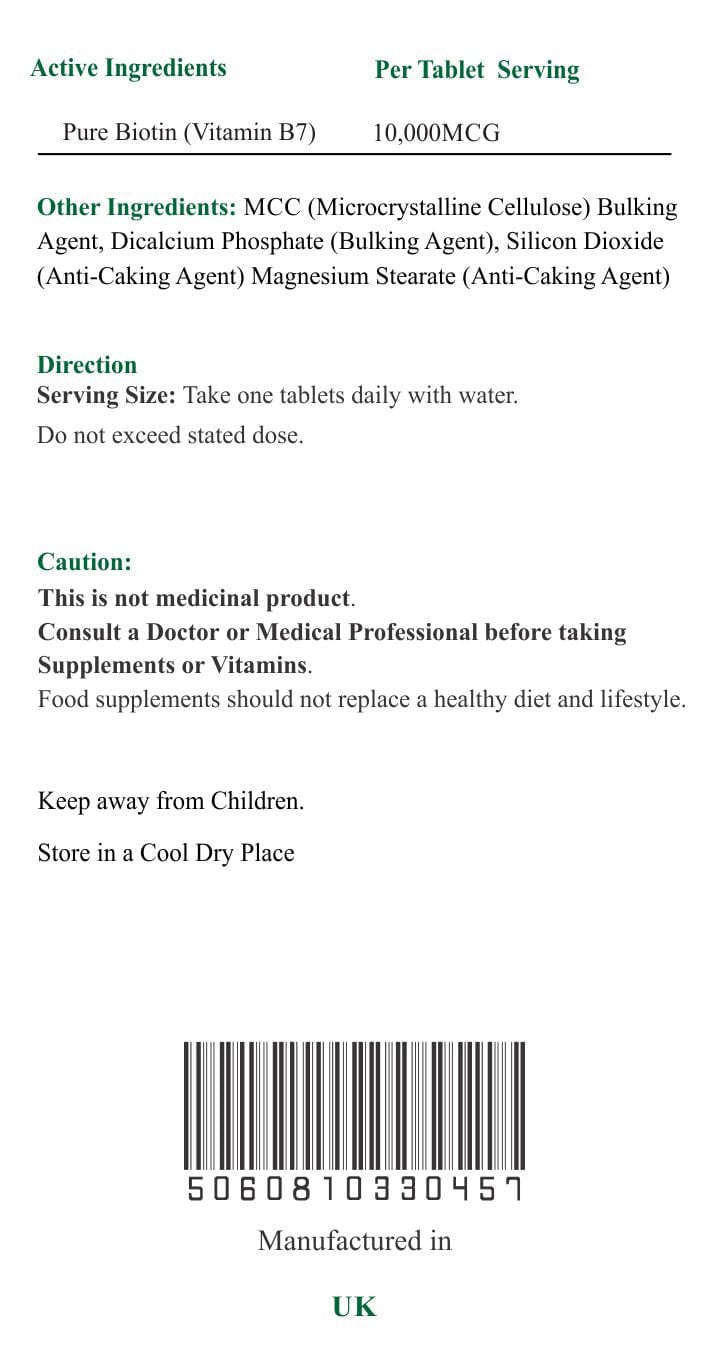 | Active Ingredients | Per Tablet Serving |
|---|---|
| Pure Biotin (Vitamin B7) | 10,000MCG |

Other Ingredients: MCC (Microcrystalline Cellulose) Bulking Agent, Dicalcium Phosphate (Bulking Agent), Silicon Dioxide (Anti-Caking Agent) Magnesium Stearate (Anti-Caking Agent)

Direction
Serving Size: Take one tablets daily with water.
Do not exceed stated dose.

Caution:
This is not medicinal product.
Consult a Doctor or Medical Professional before taking Supplements or Vitamins.
Food supplements should not replace a healthy diet and lifestyle.

Keep away from Children.

Store in a Cool Dry Place

5060810330457

Manufactured in

UK